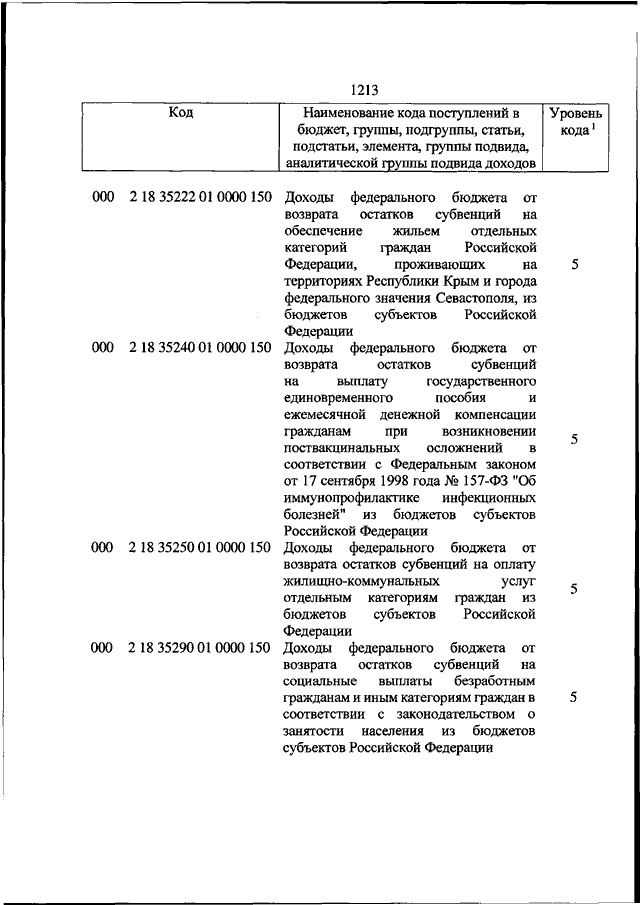 1213

| Код | Наименование кода поступлений в бюджет, группы, подгруппы, статьи, подстатьи, элемента, группы подвида, аналитической группы подвида доходов | Уровень кода $^1$ |
|---|---|---|
| 000 2 18 35222 01 0000 150 | Доходы федерального бюджета от возврата остатков субвенций на обеспечение жильем отдельных категорий граждан Российской Федерации, проживающих на территориях Республики Крым и города федерального значения Севастополя, из бюджетов субъектов Российской Федерации | 5 |
| 000 2 18 35240 01 0000 150 | Доходы федерального бюджета от возврата остатков субвенций на выплату государственного единовременного пособия и ежемесячной денежной компенсации гражданам при возникновении поствакцинальных осложнений в соответствии с Федеральным законом от 17 сентября 1998 года № 157-ФЗ "Об иммунопрофилактике инфекционных болезней" из бюджетов субъектов Российской Федерации | 5 |
| 000 2 18 35250 01 0000 150 | Доходы федерального бюджета от возврата остатков субвенций на оплату жилищно-коммунальных услуг отдельным категориям граждан из бюджетов субъектов Российской Федерации | 5 |
| 000 2 18 35290 01 0000 150 | Доходы федерального бюджета от возврата остатков субвенций на социальные выплаты безработным гражданам и иным категориям граждан в соответствии с законодательством о занятости населения из бюджетов субъектов Российской Федерации | 5 |